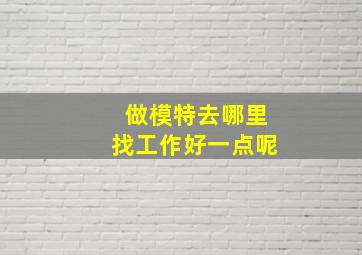 做模特去哪里
找工作好一点呢